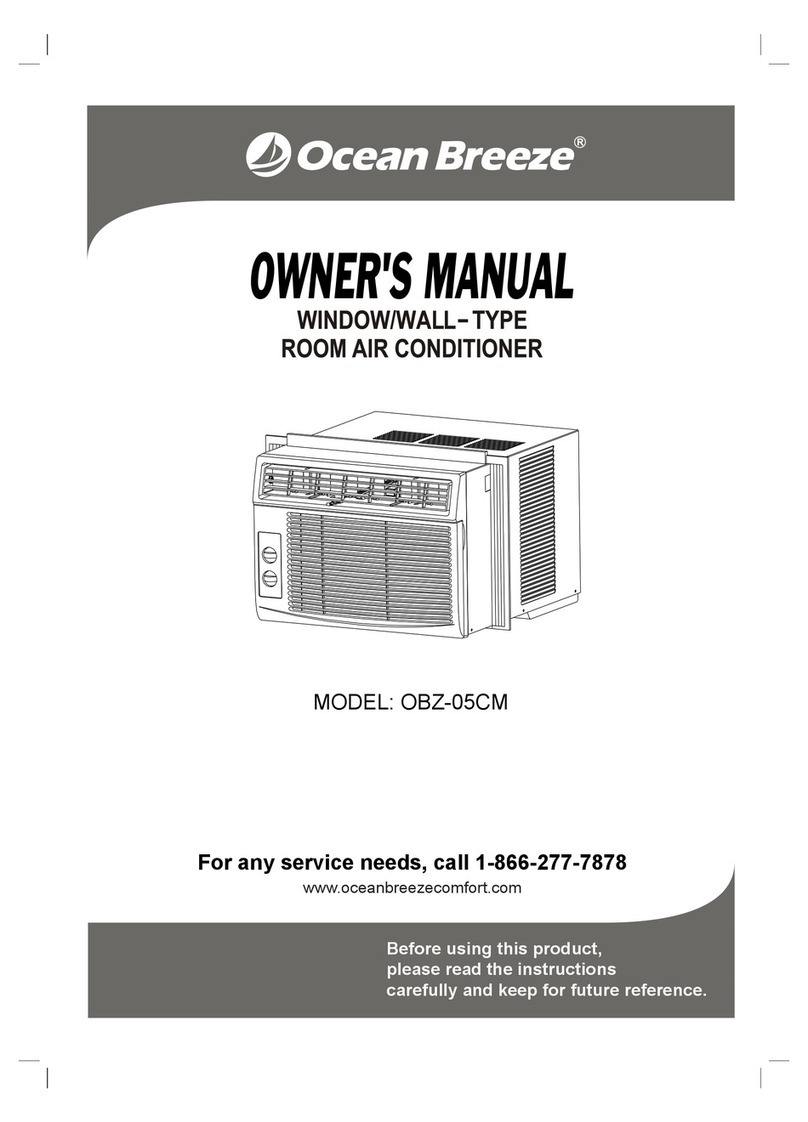 Ocean Breeze®

OWNER'S MANUAL

WINDOW/WALL-TYPE
ROOM AIR CONDITIONER

MODEL: OBZ-05CM

For any service needs, call 1-866-277-7878
www.oceanbreezecomfort.com

Before using this product, please read the instructions carefully and keep for future reference.